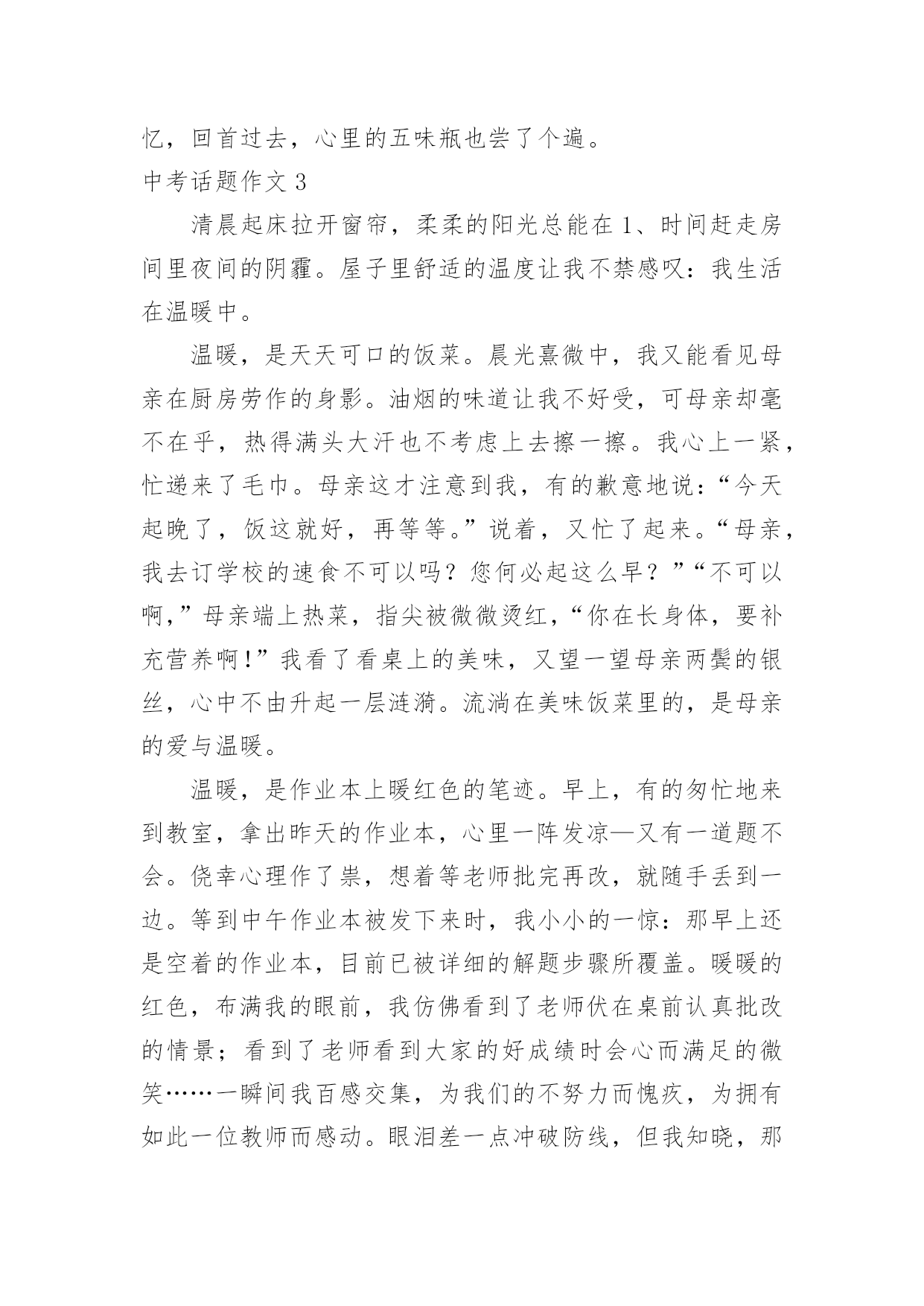 忆，回首过去，心里的五味瓶也尝了个遍。

中考话题作文 3

清晨起床拉开窗帘，柔柔的阳光总能在 1、时间赶走房间里夜间的阴霾。屋子里舒适的温度让我不禁感叹：我生活在温暖中。

温暖，是天天可口的饭菜。晨光熹微中，我又能看见母亲在厨房劳作的身影。油烟的味道让我不好受，可母亲却毫不在乎，热得满头大汗也不考虑上去擦一擦。我心上一紧，忙递来了毛巾。母亲这才注意到我，有的歉意地说：“今天起晚了，饭这就好，再等等。”说着，又忙了起来。“母亲，我去订学校的速食不可以吗？您何必起这么早？”“不可以啊，”母亲端上热菜，指尖被微微烫红，“你在长身体，要补充营养啊！”我看了看桌上的美味，又望一望母亲两鬓的银丝，心中不由升起一层涟漪。流淌在美味饭菜里的，是母亲的爱与温暖。

温暖，是作业本上暖红色的笔迹。早上，有的匆忙地来到教室，拿出昨天的作业本，心里一阵发凉—又有一道题不会。侥幸心理作了祟，想着等老师批完再改，就随手丢到一边。等到中午作业本被发下来时，我小小的一惊：那早上还是空着的作业本，目前已被详细的解题步骤所覆盖。暖暖的红色，布满我的眼前，我仿佛看到了老师伏在桌前认真批改的情景；看到了老师看到大家的好成绩时会心而满足的微笑……一瞬间我百感交集，为我们的不努力而愧疚，为拥有如此一位教师而感动。眼泪差一点冲破防线，但我知晓，那